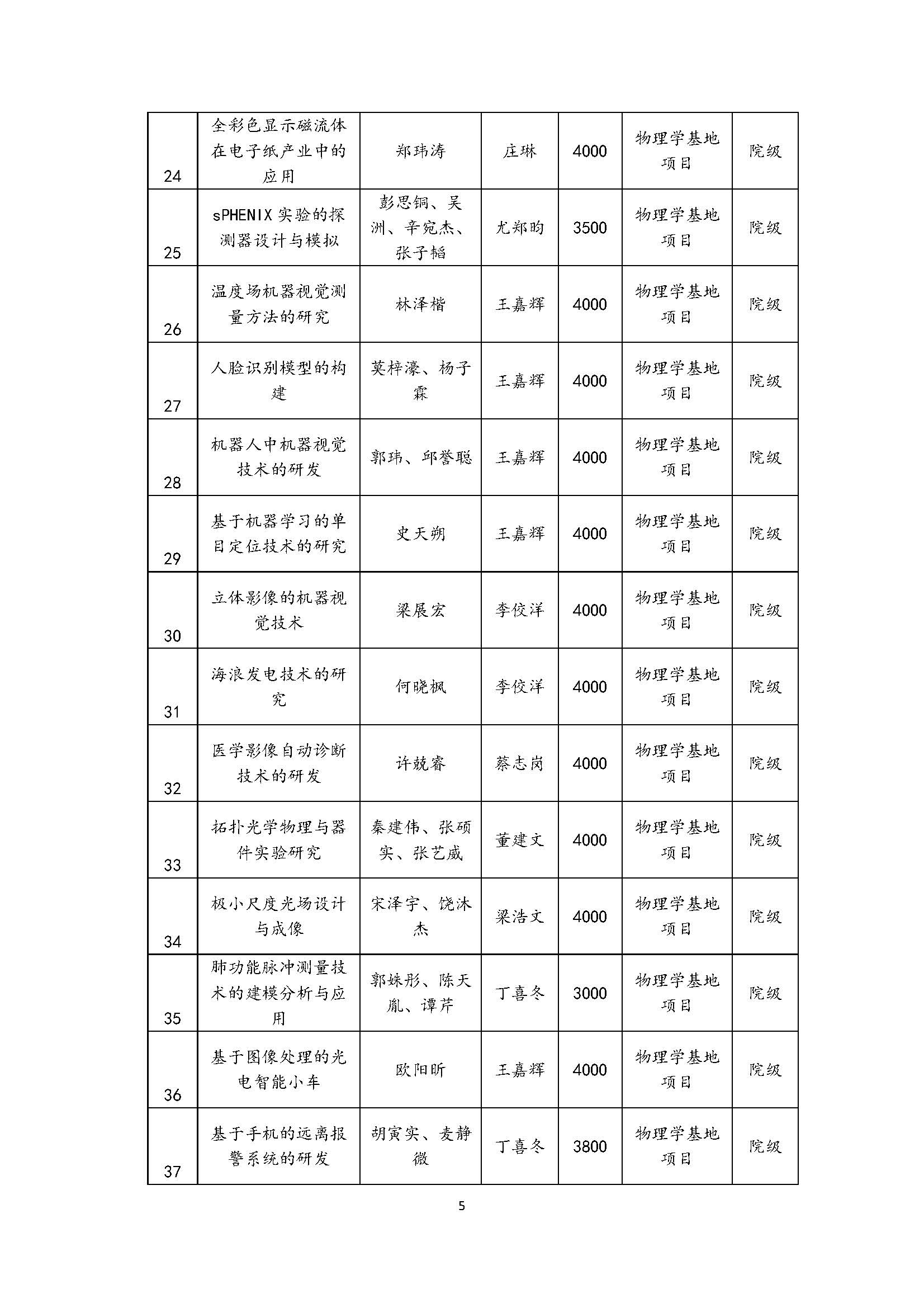 | 24 | 全彩色显示磁流体在电子纸产业中的应用 | 郑玮涛 | 庄琳 | 4000 | 物理学基地项目 | 院级 |
|---|---|---|---|---|---|---|
| 25 | sPHENIX 实验的探测器设计与模拟 | 彭思铜、吴洲、辛宛杰、张子韬 | 尤郑昀 | 3500 | 物理学基地项目 | 院级 |
| 26 | 温度场机器视觉测量方法的研究 | 林泽楷 | 王嘉辉 | 4000 | 物理学基地项目 | 院级 |
| 27 | 人脸识别模型的构建 | 莫梓濠、杨子霖 | 王嘉辉 | 4000 | 物理学基地项目 | 院级 |
| 28 | 机器人中机器视觉技术的研发 | 郭玮、邱誉聪 | 王嘉辉 | 4000 | 物理学基地项目 | 院级 |
| 29 | 基于机器学习的单目定位技术的研究 | 史天朔 | 王嘉辉 | 4000 | 物理学基地项目 | 院级 |
| 30 | 立体影像的机器视觉技术 | 梁展宏 | 李佼洋 | 4000 | 物理学基地项目 | 院级 |
| 31 | 海浪发电技术的研究 | 何晓枫 | 李佼洋 | 4000 | 物理学基地项目 | 院级 |
| 32 | 医学影像自动诊断技术的研发 | 许兢睿 | 蔡志岗 | 4000 | 物理学基地项目 | 院级 |
| 33 | 拓扑光学物理与器件实验研究 | 秦建伟、张硕实、张艺威 | 董建文 | 4000 | 物理学基地项目 | 院级 |
| 34 | 极小尺度光场设计与成像 | 宋泽宇、饶沐杰 | 梁浩文 | 4000 | 物理学基地项目 | 院级 |
| 35 | 肺功能脉冲测量技术的建模分析与应用 | 郭姝彤、陈天胤、谭芹 | 丁喜冬 | 3000 | 物理学基地项目 | 院级 |
| 36 | 基于图像处理的光电智能小车 | 欧阳昕 | 王嘉辉 | 4000 | 物理学基地项目 | 院级 |
| 37 | 基于手机的远离报警系统的研发 | 胡寅实、麦静微 | 丁喜冬 | 3800 | 物理学基地项目 | 院级 |

5